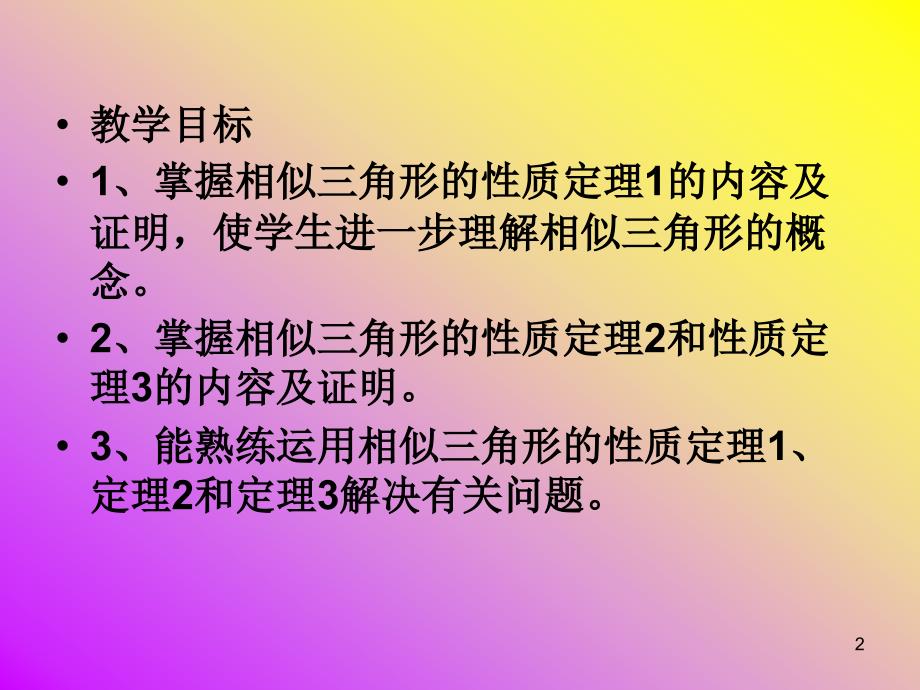 • 教学目标

• 1、掌握相似三角形的性质定理1的内容及证明，使学生进一步理解相似三角形的概念。

• 2、掌握相似三角形的性质定理2和性质定理3的内容及证明。

• 3、能熟练运用相似三角形的性质定理1、定理2和定理3解决有关问题。

2